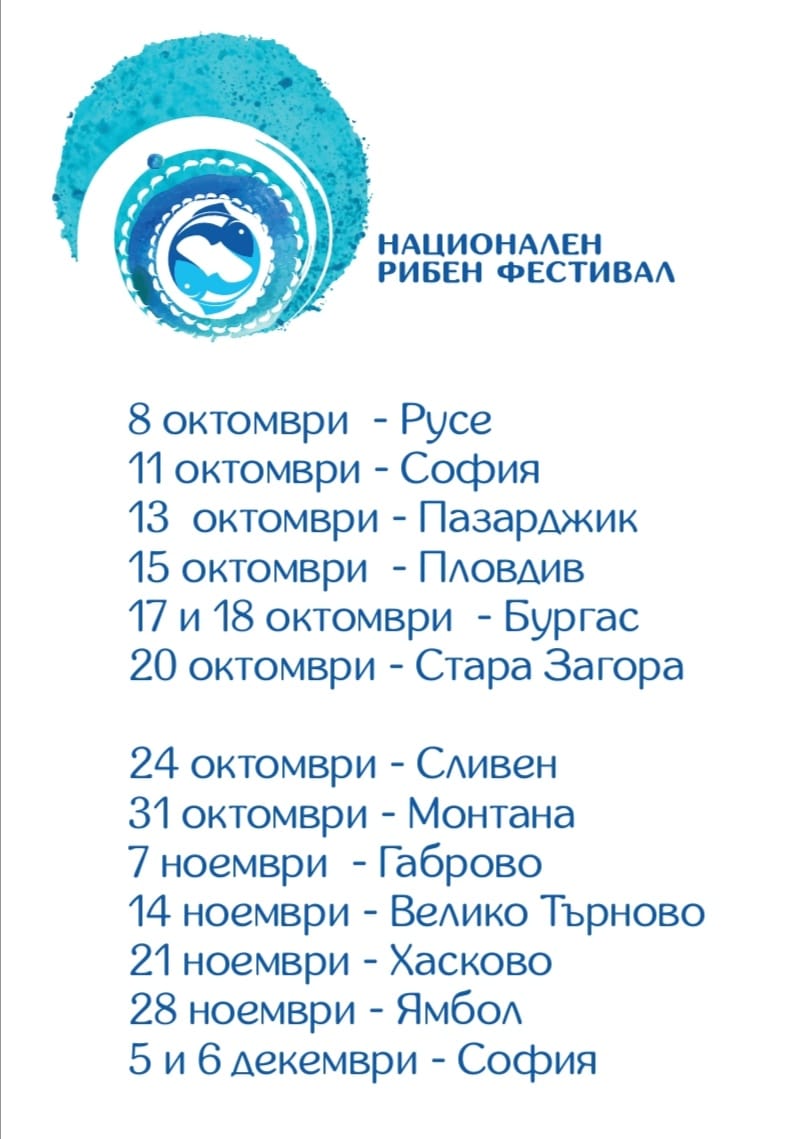 НАЦИОНАЛЕН
РИБЕН ФЕСТИВАЛ

8 октомври - Русе
11 октомври - София
13 октомври - Пазарджик
15 октомври - Пловдив
17 и 18 октомври - Бургас
20 октомври - Стара Загора

24 октомври - Сливен
31 октомври - Монтана
7 ноември - Габрово
14 ноември - Велико Търново
21 ноември - Хасково
28 ноември - Ямбол
5 и 6 декември - София